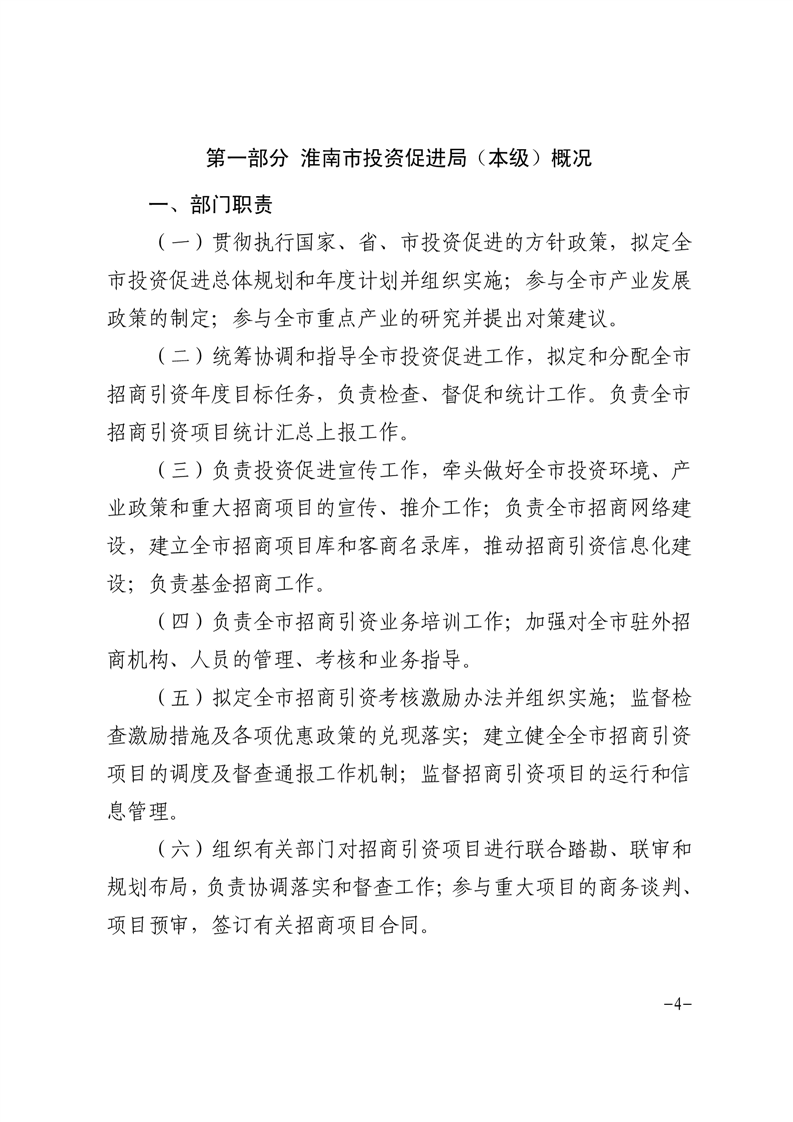 第一部分 淮南市投资促进局（本级）概况

一、部门职责

（一）贯彻执行国家、省、市投资促进的方针政策，拟定全市投资促进总体规划和年度计划并组织实施；参与全市产业发展政策的制定；参与全市重点产业的研究并提出对策建议。

（二）统筹协调和指导全市投资促进工作，拟定和分配全市招商引资年度目标任务，负责检查、督促和统计工作。负责全市招商引资项目统计汇总上报工作。

（三）负责投资促进宣传工作，牵头做好全市投资环境、产业政策和重大招商项目的宣传、推介工作；负责全市招商网络建设，建立全市招商项目库和客商名录库，推动招商引资信息化建设；负责基金招商工作。

（四）负责全市招商引资业务培训工作；加强对全市驻外招商机构、人员的管理、考核和业务指导。

（五）拟定全市招商引资考核激励办法并组织实施；监督检查激励措施及各项优惠政策的兑现落实；建立健全全市招商引资项目的调度及督查通报工作机制；监督招商引资项目的运行和信息管理。

（六）组织有关部门对招商引资项目进行联合踏勘、联审和规划布局，负责协调落实和督查工作；参与重大项目的商务谈判、项目预审，签订有关招商项目合同。

-4-